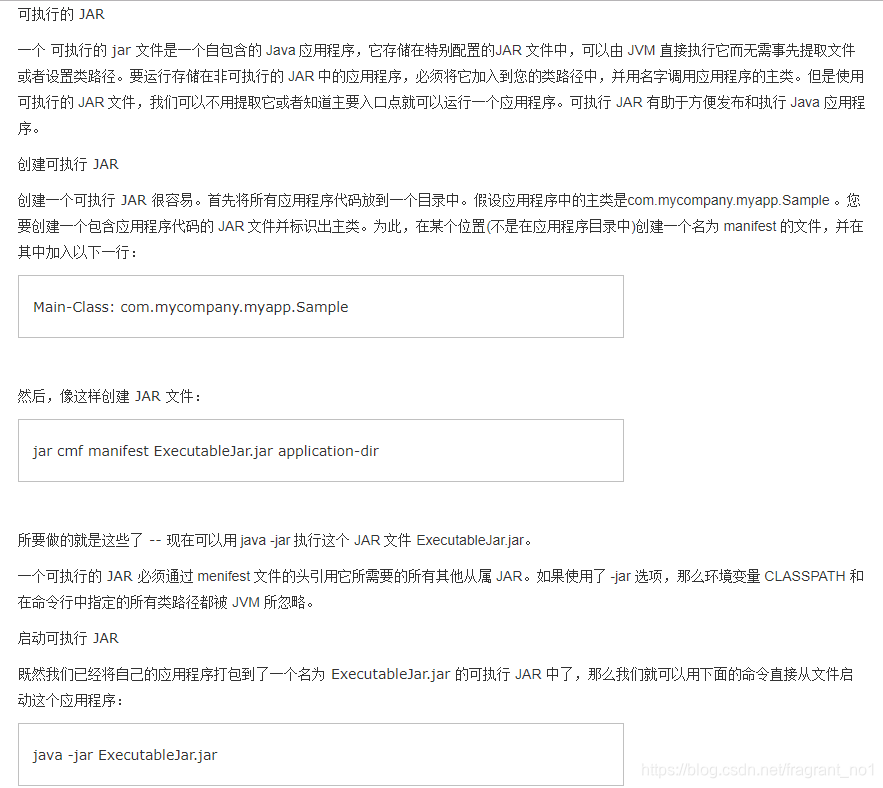 可执行的 JAR

一个 可执行的 jar 文件是一个自包含的 Java 应用程序，它存储在特别配置的JAR 文件中，可以由 JVM 直接执行它而无需事先提取文件或者设置类路径。要运行存储在非可执行的 JAR 中的应用程序，必须将它加入到您的类路径中，并用名字调用应用程序的主类。但是使用可执行的 JAR 文件，我们可以不用提取它或者知道主要入口点就可以运行一个应用程序。可执行 JAR 有助于方便发布和执行 Java 应用程序。

创建可执行 JAR

创建一个可执行 JAR 很容易。首先将所有应用程序代码放到一个目录中。假设应用程序中的主类是com.mycompany.myapp.Sample 。您要创建一个包含应用程序代码的 JAR 文件并标识出主类。为此，在某个位置(不是在应用程序目录中)创建一个名为 manifest 的文件，并在其中加入以下一行：

Main-Class: com.mycompany.myapp.Sample

然后，像这样创建 JAR 文件：

jar cmf manifest ExecutableJar.jar application-dir

所要做的就是这些了 -- 现在可以用 java -jar 执行这个 JAR 文件 ExecutableJar.jar。

一个可执行的 JAR 必须通过 menifest 文件的头引用它所需要的所有其他从属 JAR。如果使用了 -jar 选项，那么环境变量 CLASSPATH 和在命令行中指定的所有类路径都被 JVM 所忽略。

启动可执行 JAR

既然我们已经将自己的应用程序打包到了一个名为 ExecutableJar.jar 的可执行 JAR 中了，那么我们就可以用下面的命令直接从文件启动这个应用程序：

java -jar ExecutableJar.jar

https://blog.csdn.net/fragrant_no1